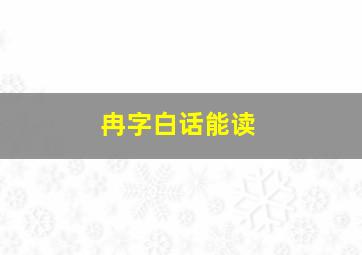 冉字白话能读